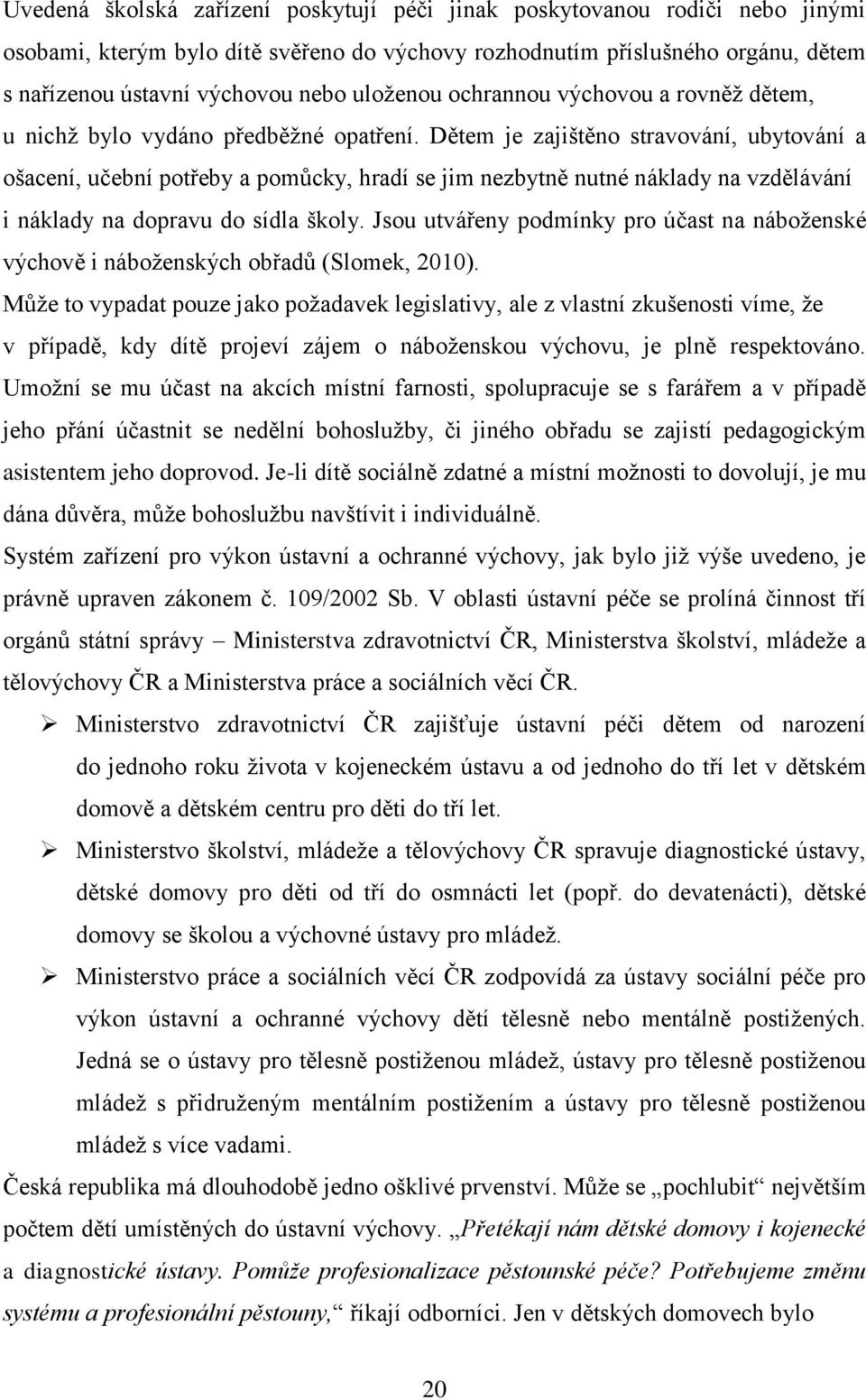 Uvedená školská zařízení poskytují péči jinak poskytovanou rodiči nebo jinými osobami, kterým bylo dítě svěřeno do výchovy rozhodnutím příslušného orgánu, dětem s nařízenou ústavní výchovou nebo uloženou ochrannou výchovou a rovněž dětem, u nichž bylo vydáno předběžné opatření. Dětem je zajištěno stravování, ubytování a ošacení, učební potřeby a pomůcky, hradí se jim nezbytně nutné náklady na vzdělávání i náklady na dopravu do sídla školy. Jsou utvářeny podmínky pro účast na náboženské výchově i náboženských obřadů (Slomek, 2010).

Může to vypadat pouze jako požadavek legislativy, ale z vlastní zkušenosti víme, že v případě, kdy dítě projeví zájem o náboženskou výchovu, je plně respektováno. Umožní se mu účast na akcích místní farnosti, spolupracuje se s farářem a v případě jeho přání účastnit se nedělní bohoslužby, či jiného obřadu se zajistí pedagogickým asistentem jeho doprovod. Je-li dítě sociálně zdatné a místní možnosti to dovolují, je mu dána důvěra, může bohoslužbu navštívit i individuálně.

Systém zařízení pro výkon ústavní a ochranné výchovy, jak bylo již výše uvedeno, je právně upraven zákonem č. 109/2002 Sb. V oblasti ústavní péče se prolíná činnost tří orgánů státní správy – Ministerstva zdravotnictví ČR, Ministerstva školství, mládeže a tělovýchovy ČR a Ministerstva práce a sociálních věcí ČR.

➢ Ministerstvo zdravotnictví ČR zajišťuje ústavní péči dětem od narození do jednoho roku života v kojeneckém ústavu a od jednoho do tří let v dětském domově a dětském centru pro děti do tří let.

➢ Ministerstvo školství, mládeže a tělovýchovy ČR spravuje diagnostické ústavy, dětské domovy pro děti od tří do osmnácti let (popř. do devatenácti), dětské domovy se školou a výchovné ústavy pro mládež.

➢ Ministerstvo práce a sociálních věcí ČR zodpovídá za ústavy sociální péče pro výkon ústavní a ochranné výchovy dětí tělesně nebo mentálně postižených. Jedná se o ústavy pro tělesně postiženou mládež, ústavy pro tělesně postiženou mládež s přidruženým mentálním postižením a ústavy pro tělesně postiženou mládež s více vadami.

Česká republika má dlouhodobě jedno ošklivé prvenství. Může se „pochlubit“ největším počtem dětí umístěných do ústavní výchovy. „Přetékají nám dětské domovy i kojenecké a diagnostické ústavy. Pomůže profesionalizace pěstounské péče? Potřebujeme změnu systému a profesionální pěstouny,“ říkají odborníci. Jen v dětských domovech bylo

20